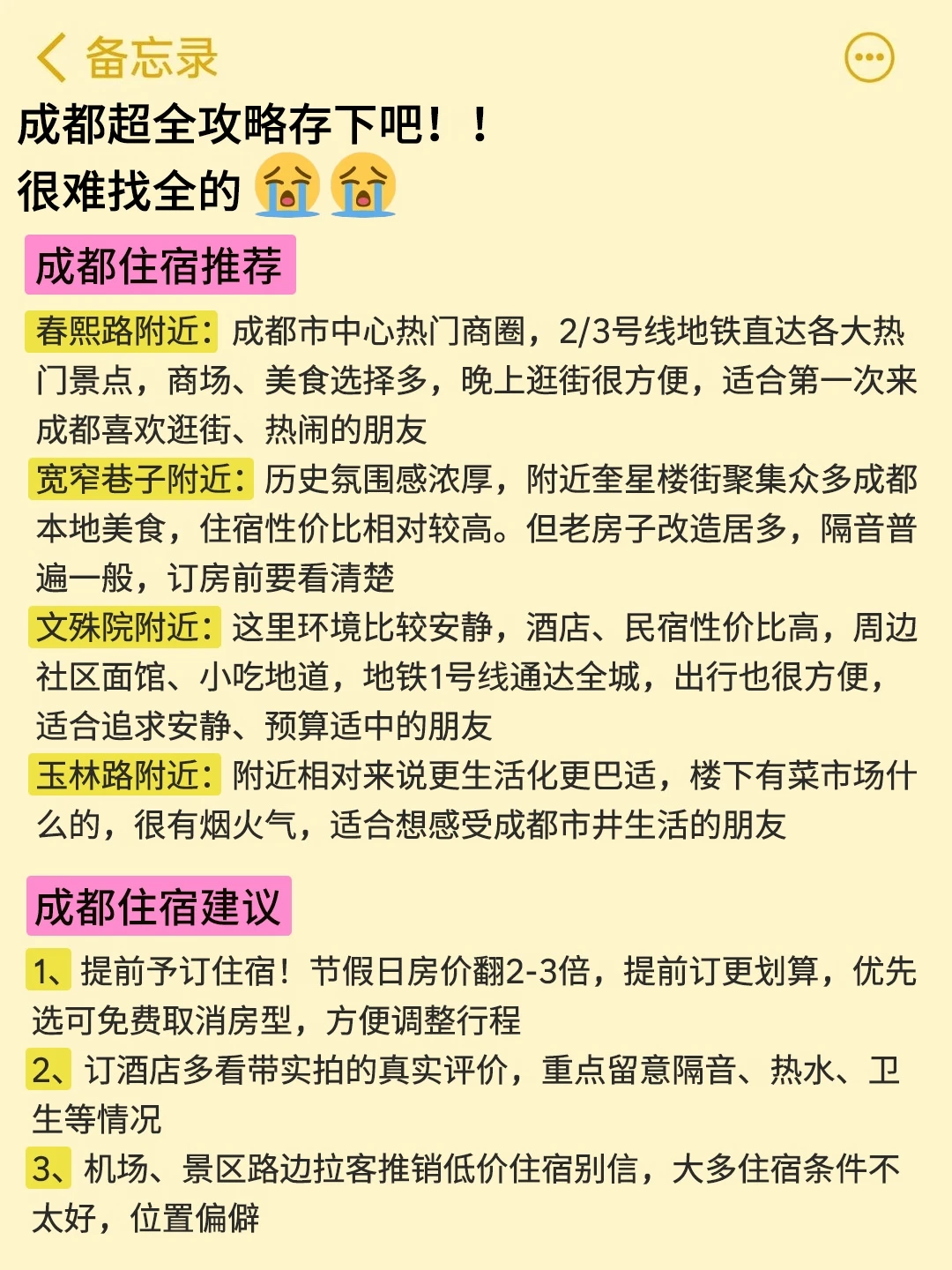 备忘录

成都超全攻略存下吧！！
很难找全的😭😭

成都住宿推荐

春熙路附近：成都市中心热门商圈，2/3号线地铁直达各大热门景点，商场、美食选择多，晚上逛街很方便，适合第一次来成都喜欢逛街、热闹的朋友
宽窄巷子附近：历史氛围感浓厚，附近奎星楼街聚集众多成都本地美食，住宿性价比相对较高。但老房子改造居多，隔音普遍一般，订房前要看清楚
文殊院附近：这里环境比较安静，酒店、民宿性价比高，周边社区面馆、小吃地道，地铁1号线通达全城，出行也很方便，适合追求安静、预算适中的朋友
玉林路附近：附近相对来说更生活化更巴适，楼下有菜市场什么的，很有烟火气，适合想感受成都市井生活的朋友

成都住宿建议

1、提前予订住宿！节假日房价翻2-3倍，提前订更划算，优先选可免费取消房型，方便调整行程
2、订酒店多看带实拍的真实评价，重点留意隔音、热水、卫生等情况
3、机场、景区路边拉客推销低价住宿别信，大多住宿条件不太好，位置偏僻